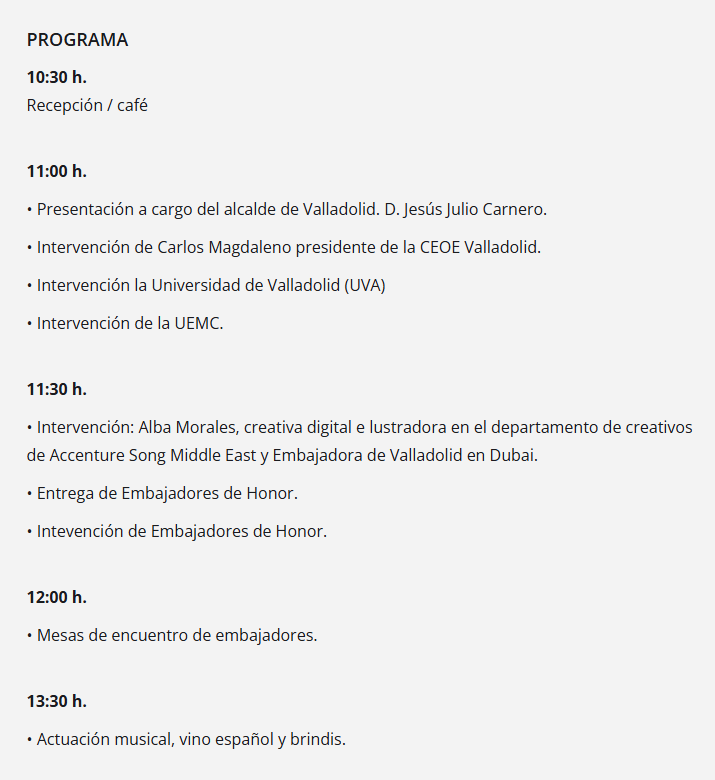 PROGRAMA

10:30 h.
Recepción / café

11:00 h.

• Presentación a cargo del alcalde de Valladolid. D. Jesús Julio Carnero.

• Intervención de Carlos Magdaleno presidente de la CEOE Valladolid.

• Intervención la Universidad de Valladolid (UVA)

• Intervención de la UEMC.

11:30 h.

• Intervención: Alba Morales, creativa digital e lustradora en el departamento de creativos de Accenture Song Middle East y Embajadora de Valladolid en Dubai.

• Entrega de Embajadores de Honor.

• Intevención de Embajadores de Honor.

12:00 h.

• Mesas de encuentro de embajadores.

13:30 h.

• Actuación musical, vino español y brindis.